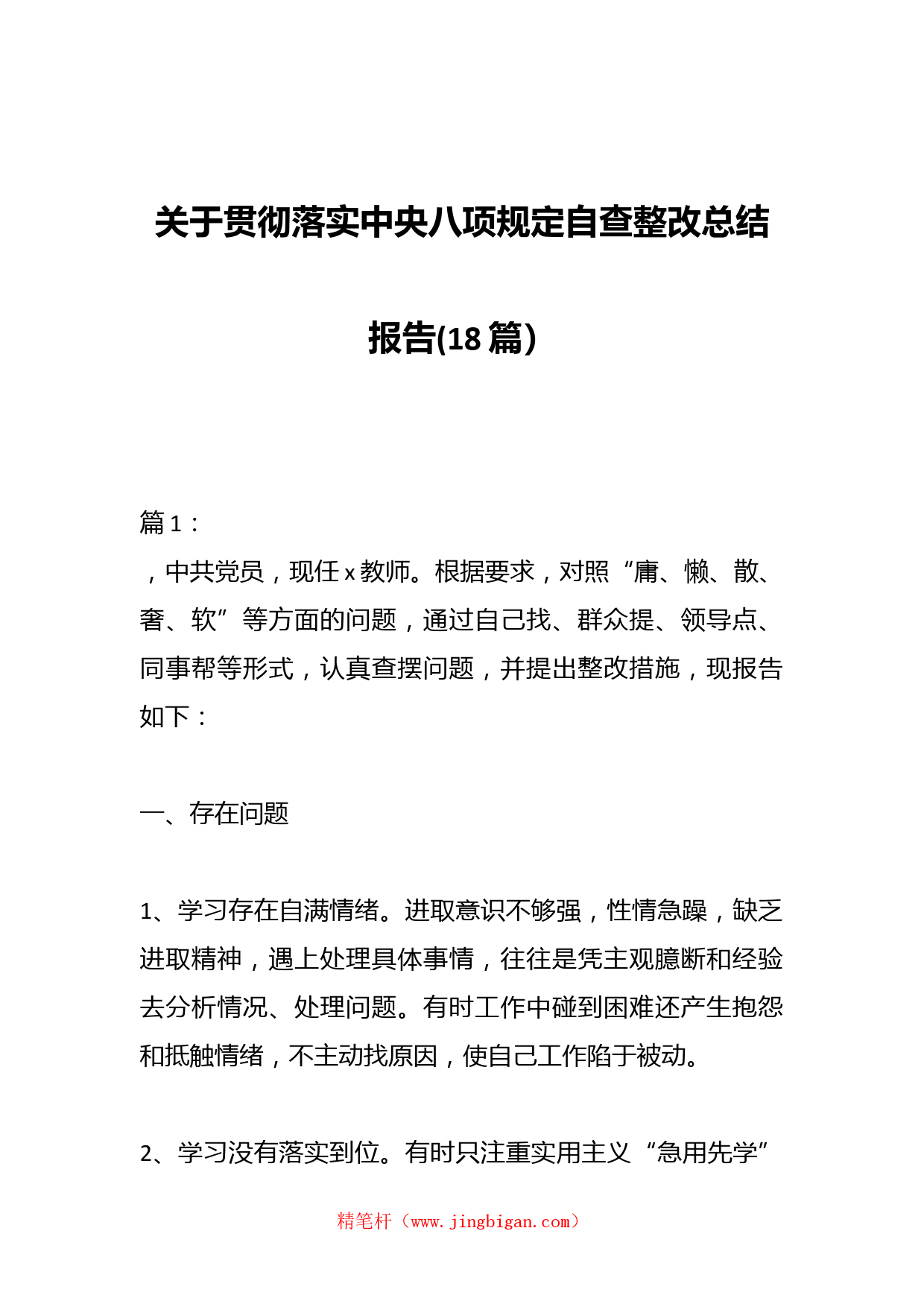 关于贯彻落实中央八项规定自查整改总结报告(18篇)

篇1：

，中共党员，现任x教师。根据要求，对照“庸、懒、散、奢、软”等方面的问题，通过自己找、群众提、领导点、同事帮等形式，认真查摆问题，并提出整改措施，现报告如下：

一、存在问题

1、学习存在自满情绪。进取意识不够强，性情急躁，缺乏进取精神，遇上处理具体事情，往往是凭主观臆断和经验去分析情况、处理问题。有时工作中碰到困难还产生抱怨和抵触情绪，不主动找原因，使自己工作陷于被动。

2、学习没有落实到位。有时只注重实用主义“急用先学”

精笔杆（www.jingbigan.com）